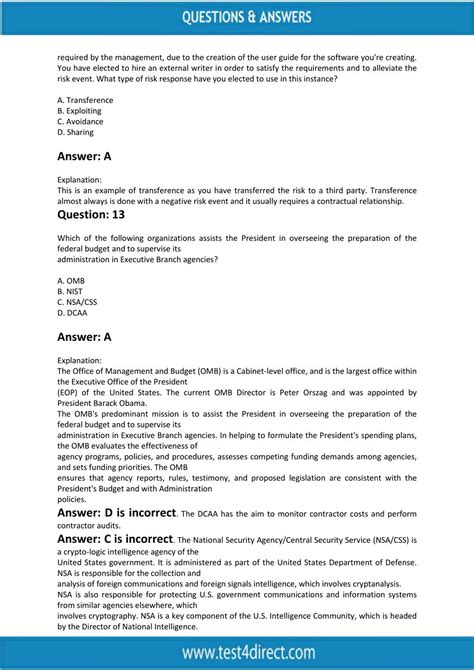 QUESTIONS & ANSWERS

required by the management, due to the creation of the user guide for the software you're creating. You have elected to hire an external writer in order to satisfy the requirements and to alleviate the risk event. What type of risk response have you elected to use in this instance?

A. Transference
B. Exploiting
C. Avoidance
D. Sharing

Answer: A

Explanation:
This is an example of transference as you have transferred the risk to a third party. Transference almost always is done with a negative risk event and it usually requires a contractual relationship.

Question: 13

Which of the following organizations assists the President in overseeing the preparation of the federal budget and to supervise its
administration in Executive Branch agencies?

A. OMB
B. NIST
C. NSA/CSS
D. DCAA

Answer: A

Explanation:
The Office of Management and Budget (OMB) is a Cabinet-level office, and is the largest office within the Executive Office of the President
(EOP) of the United States. The current OMB Director is Peter Orszag and was appointed by President Barack Obama.
The OMB's predominant mission is to assist the President in overseeing the preparation of the federal budget and to supervise its
administration in Executive Branch agencies. In helping to formulate the President's spending plans, the OMB evaluates the effectiveness of
agency programs, policies, and procedures, assesses competing funding demands among agencies, and sets funding priorities. The OMB
ensures that agency reports, rules, testimony, and proposed legislation are consistent with the President's Budget and with Administration
policies.
Answer: D is incorrect. The DCAA has the aim to monitor contractor costs and perform contractor audits.
Answer: C is incorrect. The National Security Agency/Central Security Service (NSA/CSS) is a crypto-logic intelligence agency of the
United States government. It is administered as part of the United States Department of Defense. NSA is responsible for the collection and
analysis of foreign communications and foreign signals intelligence, which involves cryptanalysis.
NSA is also responsible for protecting U.S. government communications and information systems from similar agencies elsewhere, which
involves cryptography. NSA is a key component of the U.S. Intelligence Community, which is headed by the Director of National Intelligence.

www.test4direct.com